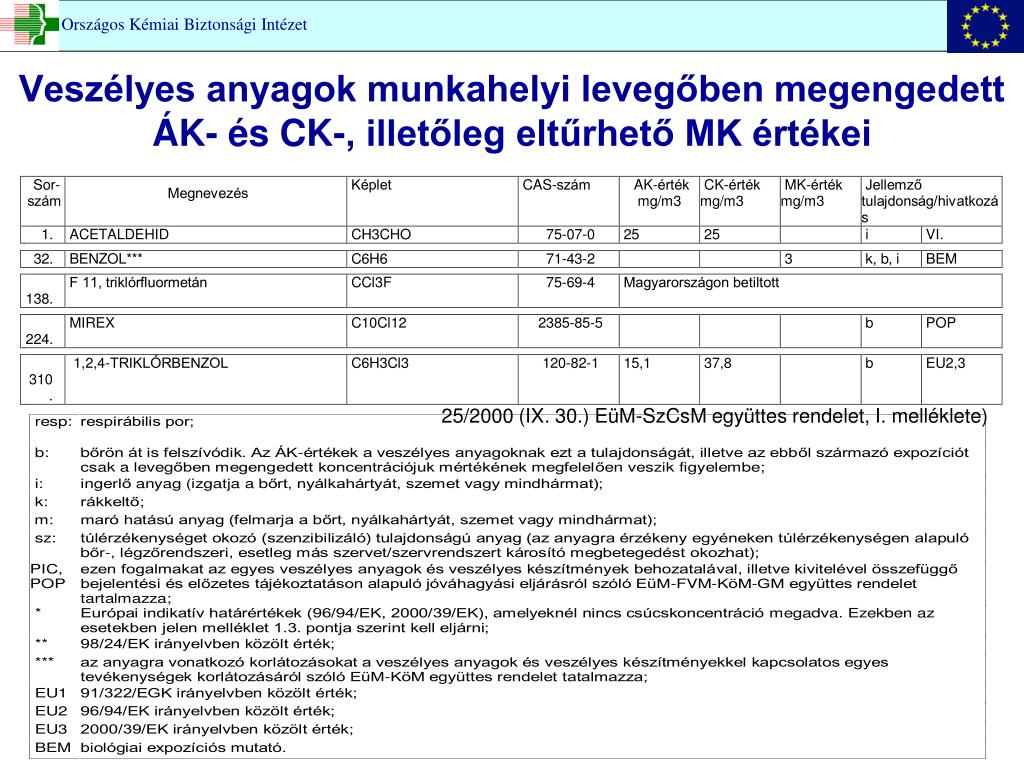 Országos Kémiai Biztonsági Intézet

Veszélyes anyagok munkahelyi levegőben megengedett ÁK- és CK-, illetőleg eltűrhető MK értékei

| Sor-szám | Megnevezés | Képlet | CAS-szám | AK-érték mg/m3 | CK-érték mg/m3 | MK-érték mg/m3 | Jellemző tulajdonság/hivatkozás | |
|---|---|---|---|---|---|---|---|---|
| 1. | ACETALDEHID | CH3CHO | 75-07-0 | 25 | 25 | | i | VI. |
| 32. | BENZOL*** | C6H6 | 71-43-2 | | | 3 | k, b, i | BEM |
| 138. | F 11, triklórfluormetán | CCl3F | 75-69-4 | Magyarországon betiltott | | | | |
| 224. | MIREX | C10Cl12 | 2385-85-5 | | | | b | POP |
| 310. | 1,2,4-TRIKLÓRBENZOL | C6H3Cl3 | 120-82-1 | 15,1 | 37,8 | | b | EU2,3 |

25/2000 (IX. 30.) EüM-SzCsM együttes rendelet, I. melléklete)

resp: respirábilis por;

b: bőrön át is felszívódik. Az ÁK-értékek a veszélyes anyagoknak ezt a tulajdonságát, illetve az ebből származó expozíciót csak a levegőben megengedett koncentrációjuk mértékének megfelelően veszik figyelembe;
i: ingerlő anyag (izgatja a bőrt, nyálkahártyát, szemet vagy mindhármat);
k: rákkeltő;
m: maró hatású anyag (felmarja a bőrt, nyálkahártyát, szemet vagy mindhármat);
sz: túlérzékenységet okozó (szenzibilizáló) tulajdonságú anyag (az anyagra érzékeny egyéneken túlérzékenységen alapuló bőr-, légzőrendszeri, esetleg más szervet/szervrendszert károsító megbetegedést okozhat);
PIC, POP ezen fogalmakat az egyes veszélyes anyagok és veszélyes készítmények behozatalával, illetve kivitelével összefüggő bejelentési és előzetes tájékoztatáson alapuló jóváhagyási eljárásról szóló EüM-FVM-KöM-GM együttes rendelet tartalmazza;
* Európai indikatív határértékek (96/94/EK, 2000/39/EK), amelyeknél nincs csúcskoncentráció megadva. Ezekben az esetekben jelen melléklet 1.3. pontja szerint kell eljárni;
** 98/24/EK irányelvben közölt érték;
*** az anyagra vonatkozó korlátozásokat a veszélyes anyagok és veszélyes készítményekkel kapcsolatos egyes tevékenységek korlátozásáról szóló EüM-KöM együttes rendelet tatalmazza;
EU1 91/322/EGK irányelvben közölt érték;
EU2 96/94/EK irányelvben közölt érték;
EU3 2000/39/EK irányelvben közölt érték;
BEM biológiai expozíciós mutató.